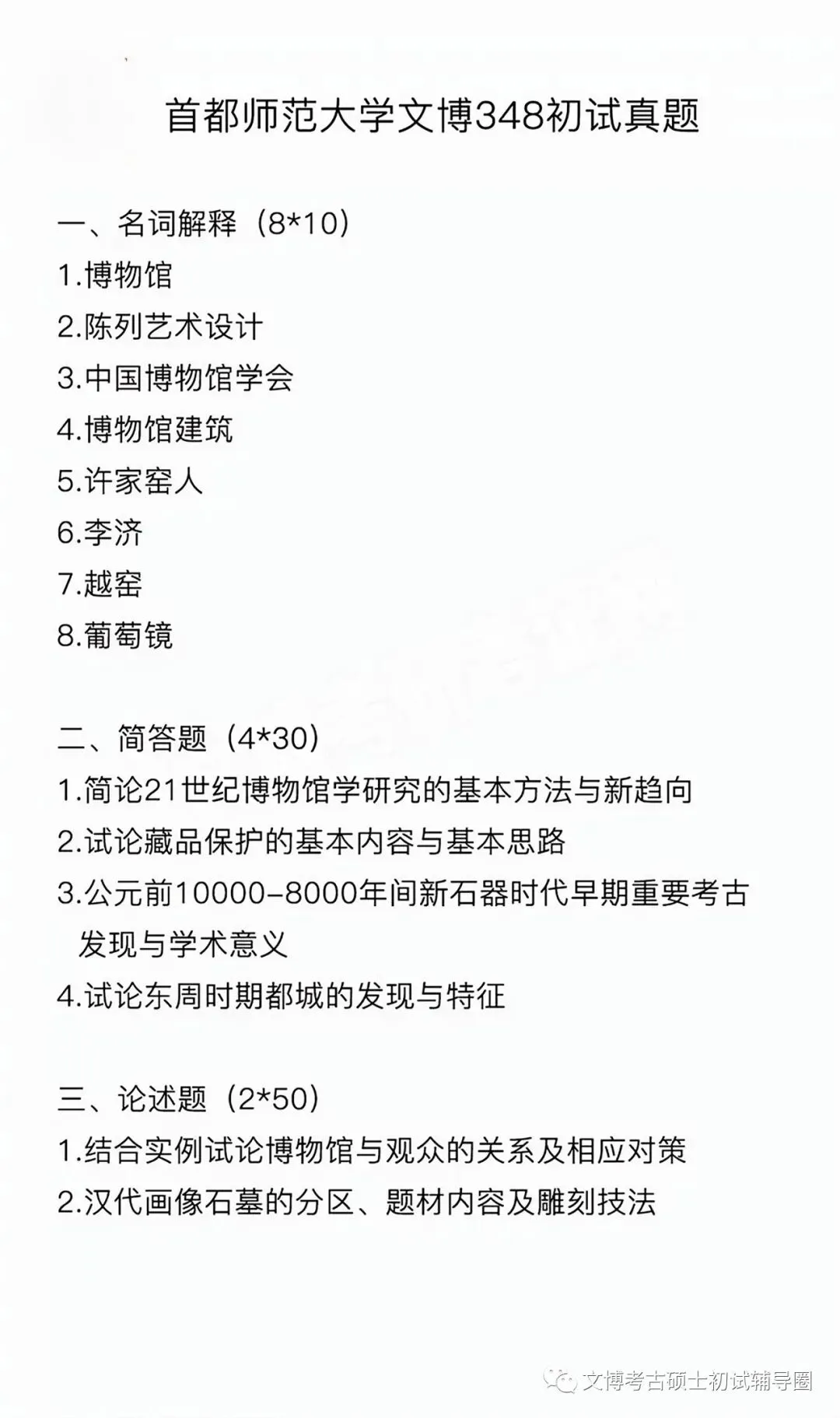 首都师范大学文博348初试真题

一、名词解释（8*10）
1.博物馆
2.陈列艺术设计
3.中国博物馆学会
4.博物馆建筑
5.许家窑人
6.李济
7.越窑
8.葡萄镜

二、简答题（4*30）
1.简论21世纪博物馆学研究的基本方法与新趋向
2.试论藏品保护的基本内容与基本思路
3.公元前10000-8000年间新石器时代早期重要考古发现与学术意义
4.试论东周时期都城的发现与特征

三、论述题（2*50）
1.结合实例试论博物馆与观众的关系及相应对策
2.汉代画像石墓的分区、题材内容及雕刻技法

文博考古硕士初试辅导圈